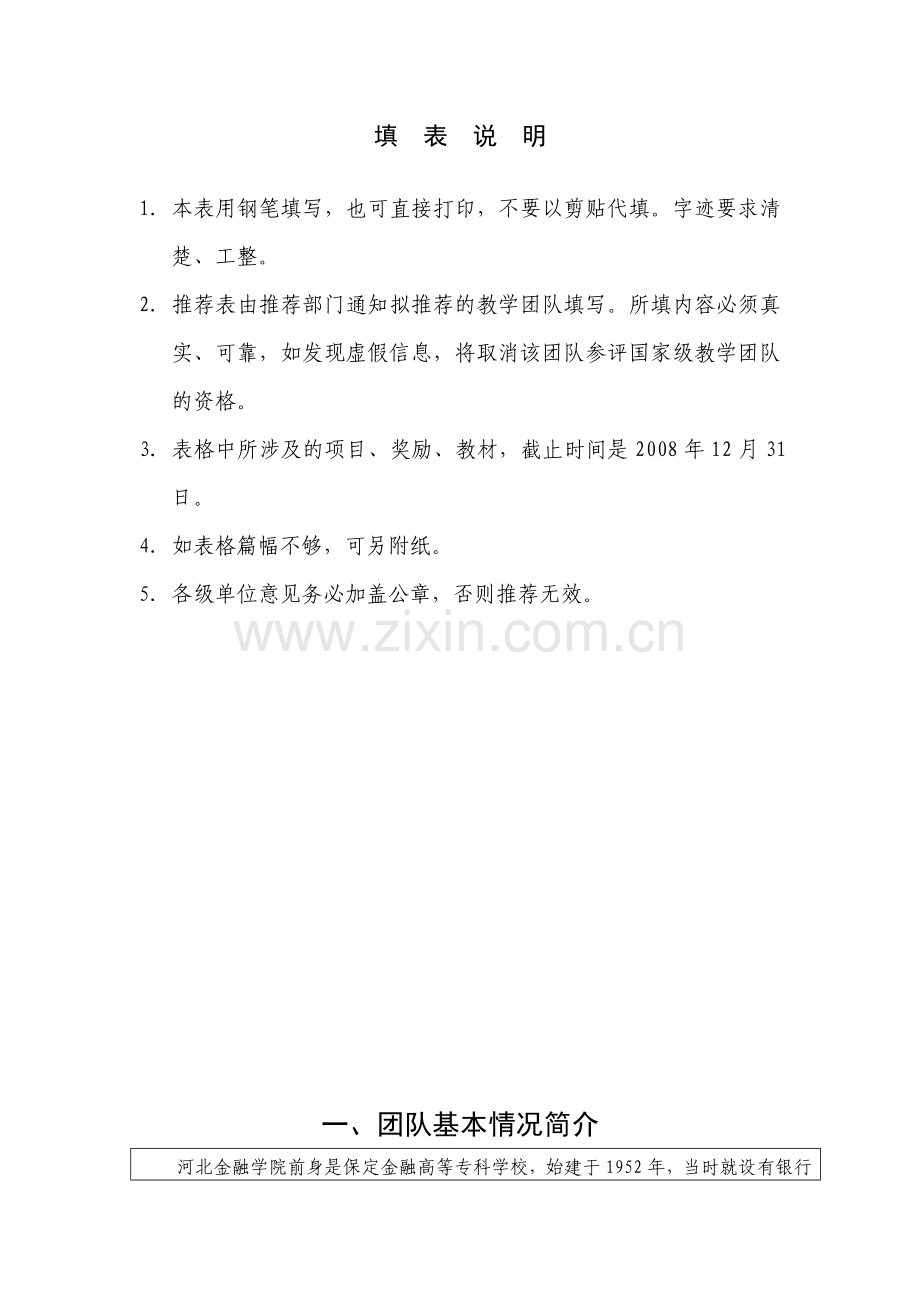 填 表 说 明

1. 本表用钢笔填写，也可直接打印，不要以剪贴代填。字迹要求清楚、工整。

2. 推荐表由推荐部门通知拟推荐的教学团队填写。所填内容必须真实、可靠，如发现虚假信息，将取消该团队参评国家级教学团队的资格。

3. 表格中所涉及的项目、奖励、教材，截止时间是 2008 年 12 月 31 日。

4. 如表格篇幅不够，可另附纸。

5. 各级单位意见务必加盖公章，否则推荐无效。

www.zixin.com.cn

一、团队基本情况简介

河北金融学院前身是保定金融高等专科学校，始建于 1952 年，当时就设有银行